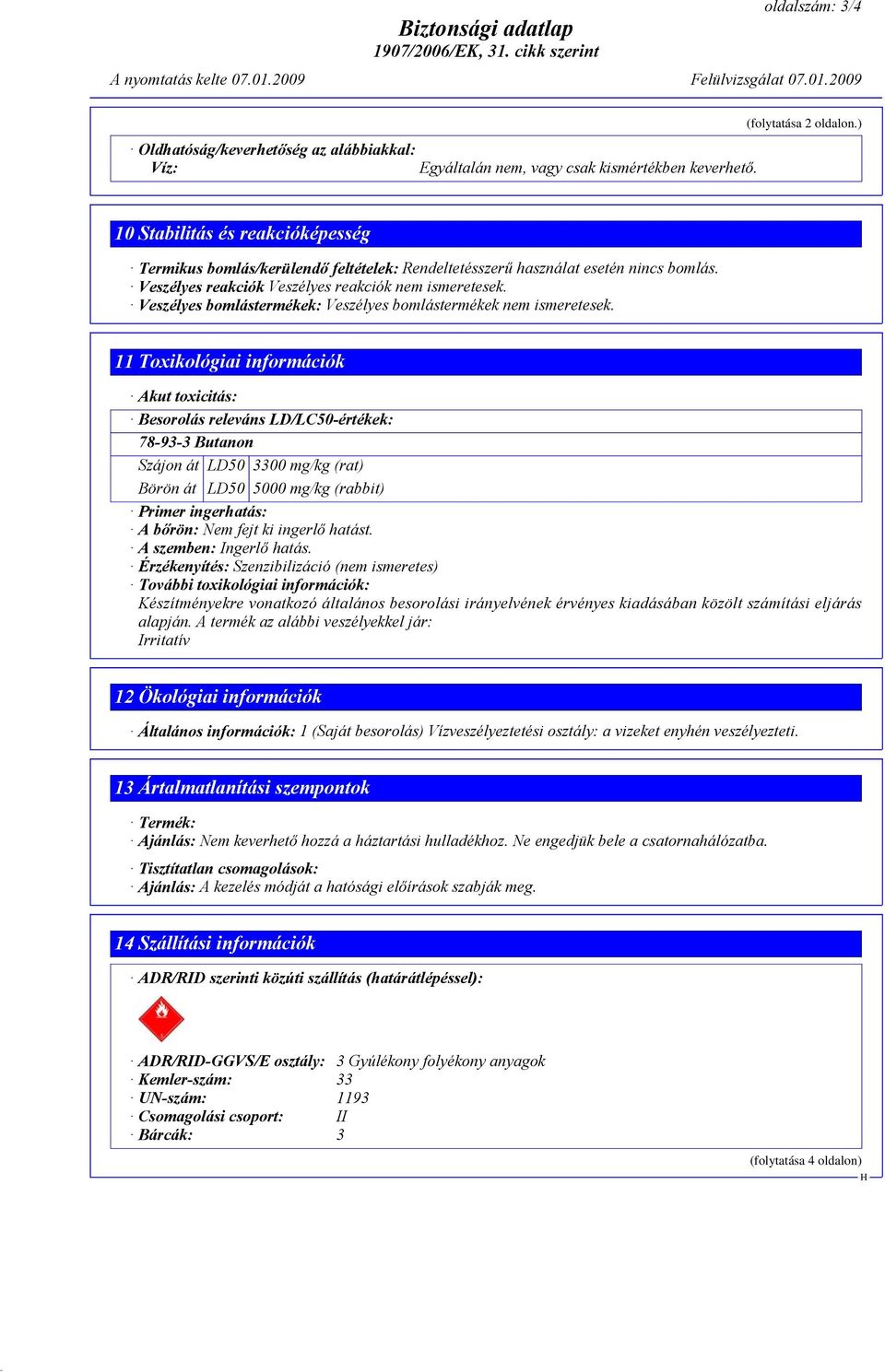 oldalszám: 3/4

Biztonsági adatlap
1907/2006/EK, 31. cikk szerint

A nyomtatás kelte 07.01.2009

Felülvizsgálat 07.01.2009

(folytatása 2 oldalon.)

· Oldhatóság/keverhetőség az alábbiakkal:
Víz: Egyáltalán nem, vagy csak kismértékben keverhető.

10 Stabilitás és reakcióképesség

· Termikus bomlás/kerülendő feltételek: Rendeltetésszerű használat esetén nincs bomlás.
· Veszélyes reakciók Veszélyes reakciók nem ismeretesek.
· Veszélyes bomlástermékek: Veszélyes bomlástermékek nem ismeretesek.

11 Toxikológiai információk

· Akut toxicitás:
· Besorolás releváns LD/LC50-értékek:
78-93-3 Butanon

| Szájon át | LD50 | 3300 mg/kg (rat) |
|---|---|---|
| Börön át | LD50 | 5000 mg/kg (rabbit) |

· Primer ingerhatás:
· A bőrön: Nem fejt ki ingerlő hatást.
· A szemben: Ingerlő hatás.
· Érzékenyítés: Szenzibilizáció (nem ismeretes)
· További toxikológiai információk:
Készítményekre vonatkozó általános besorolási irányelvének érvényes kiadásában közölt számítási eljárás alapján. A termék az alábbi veszélyekkel jár:
Irritatív

12 Ökológiai információk

· Általános információk: 1 (Saját besorolás) Vízveszélyeztetési osztály: a vizeket enyhén veszélyezteti.

13 Ártalmatlanítási szempontok

· Termék:
· Ajánlás: Nem keverhető hozzá a háztartási hulladékhoz. Ne engedjük bele a csatornahálózatba.

· Tisztítatlan csomagolások:
· Ajánlás: A kezelés módját a hatósági előírások szabják meg.

14 Szállítási információk

· ADR/RID szerinti közúti szállítás (határátlépéssel):

· ADR/RID-GGVS/E osztály: 3 Gyúlékony folyékony anyagok
· Kemler-szám: 33
· UN-szám: 1193
· Csomagolási csoport: II
· Bárcák: 3

(folytatása 4 oldalon)
H